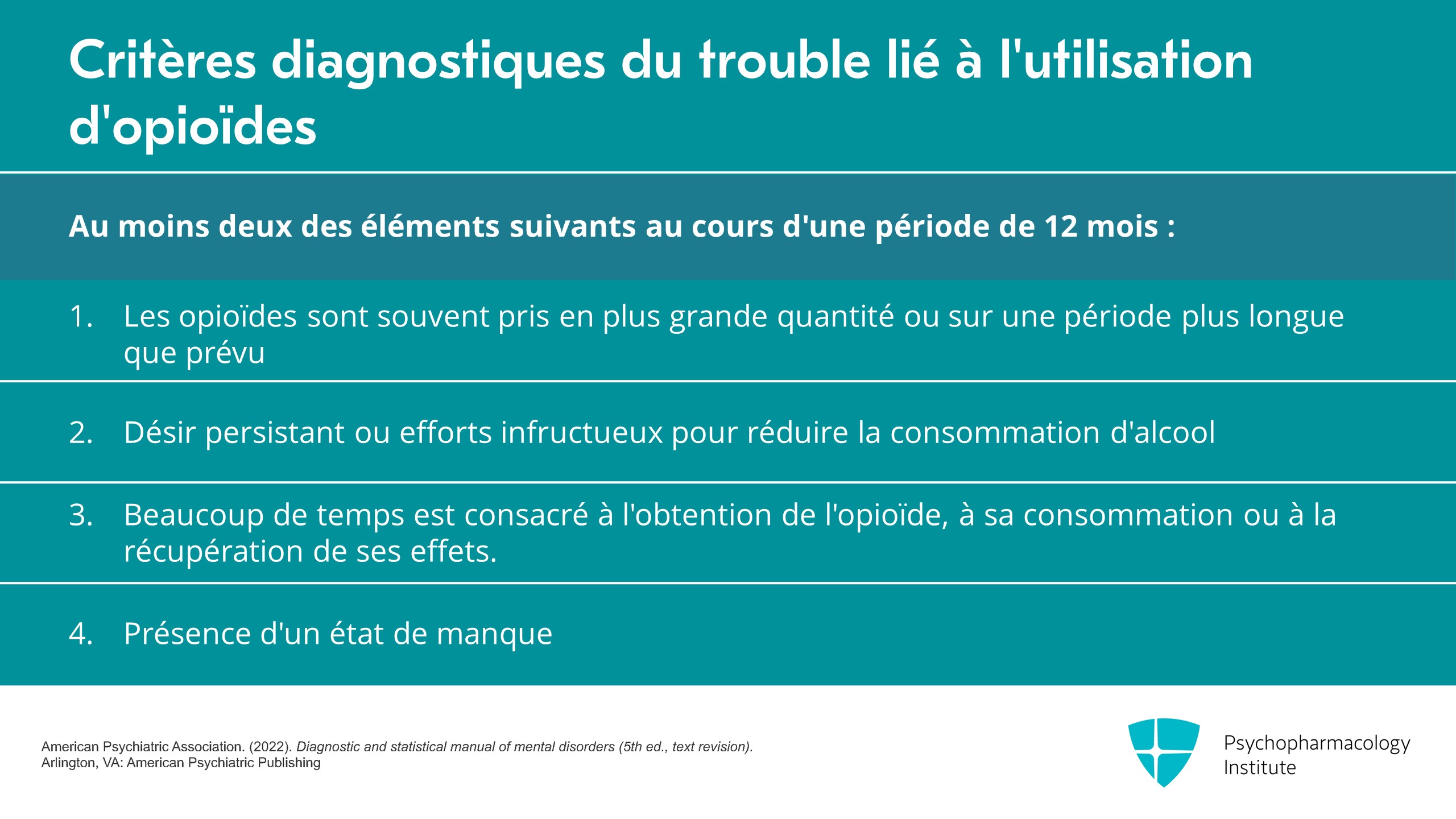 Critères diagnostiques du trouble lié à l'utilisation d'opioïdes

Au moins deux des éléments suivants au cours d'une période de 12 mois :

1. Les opioïdes sont souvent pris en plus grande quantité ou sur une période plus longue que prévu

2. Désir persistant ou efforts infructueux pour réduire la consommation d'alcool

3. Beaucoup de temps est consacré à l'obtention de l'opioïde, à sa consommation ou à la récupération de ses effets.

4. Présence d'un état de manque

American Psychiatric Association. (2022). Diagnostic and statistical manual of mental disorders (5th ed., text revision). Arlington, VA: American Psychiatric Publishing

Psychopharmacology
Institute